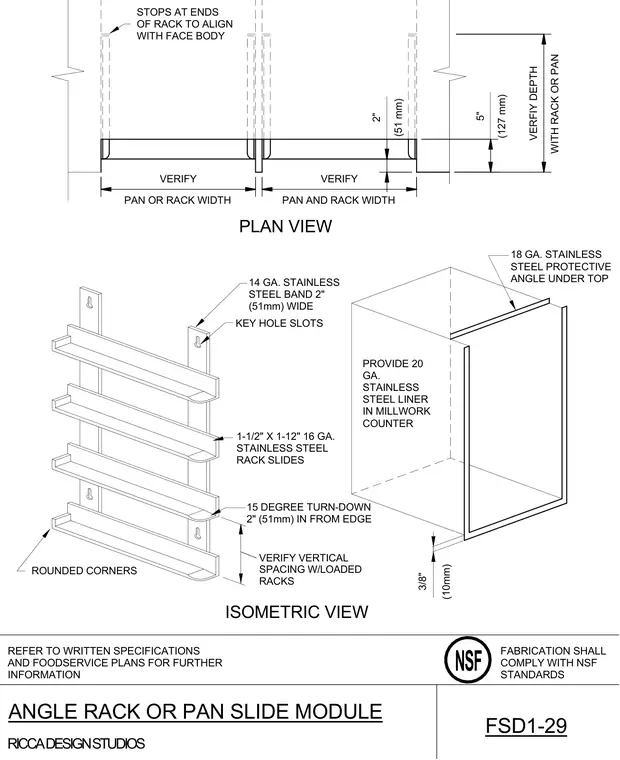 STOPS AT ENDS OF RACK TO ALIGN WITH FACE BODY

2"
(51 mm)

5"
(127 mm)

VERFIY DEPTH WITH RACK OR PAN

VERIFY
PAN OR RACK WIDTH

VERIFY
PAN AND RACK WIDTH

PLAN VIEW

14 GA. STAINLESS STEEL BAND 2" (51mm) WIDE

KEY HOLE SLOTS

1-1/2" X 1-12" 16 GA. STAINLESS STEEL RACK SLIDES

15 DEGREE TURN-DOWN 2" (51mm) IN FROM EDGE

VERIFY VERTICAL SPACING W/LOADED RACKS

ROUNDED CORNERS

18 GA. STAINLESS STEEL PROTECTIVE ANGLE UNDER TOP

PROVIDE 20 GA. STAINLESS STEEL LINER IN MILLWORK COUNTER

3/8"
(10mm)

ISOMETRIC VIEW

REFER TO WRITTEN SPECIFICATIONS AND FOODSERVICE PLANS FOR FURTHER INFORMATION

NSF

FABRICATION SHALL COMPLY WITH NSF STANDARDS

ANGLE RACK OR PAN SLIDE MODULE

RICCA DESIGN STUDIOS

FSD1-29